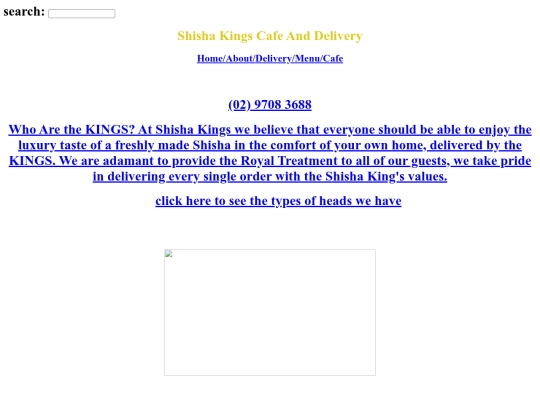 search:

Shisha Kings Cafe And Delivery

Home/About/Delivery/Menu/Cafe

(02) 9708 3688

Who Are the KINGS? At Shisha Kings we believe that everyone should be able to enjoy the luxury taste of a freshly made Shisha in the comfort of your own home, delivered by the KINGS. We are adamant to provide the Royal Treatment to all of our guests, we take pride in delivering every single order with the Shisha King's values.

click here to see the types of heads we have